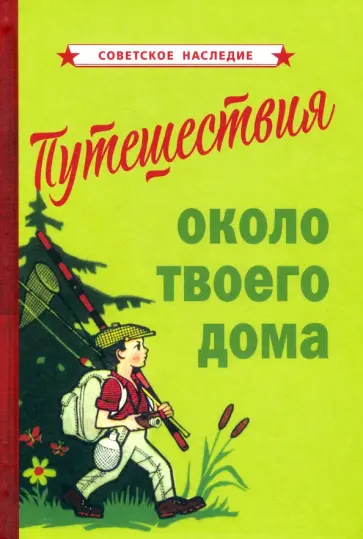 СОВЕТСКОЕ НАСЛЕДИЕ

Путешествия около твоего дома